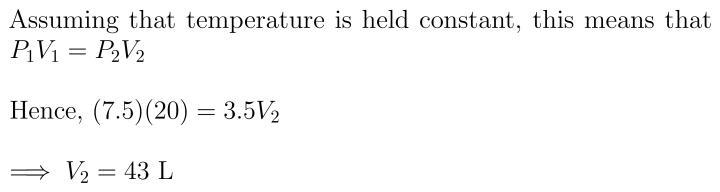 Assuming that temperature is held constant, this means that $P_1V_1 = P_2V_2$

Hence, $(7.5)(20) = 3.5V_2$

$\implies V_2 = 43$ L